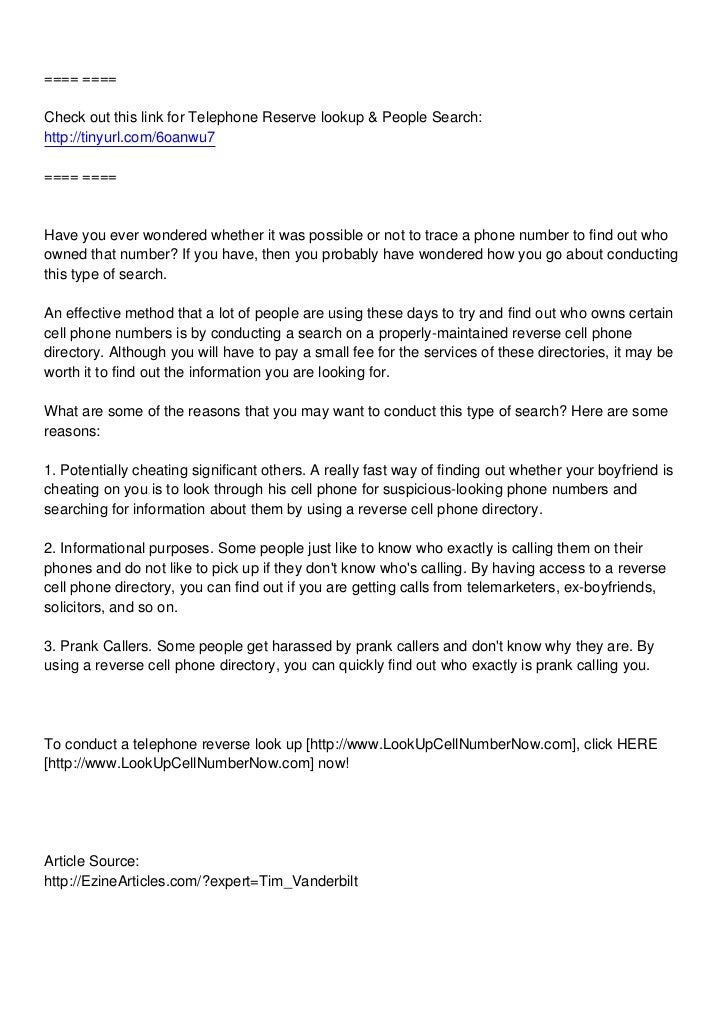 ==== ====

Check out this link for Telephone Reserve lookup & People Search:
http://tinyurl.com/6oanwu7

==== ====

Have you ever wondered whether it was possible or not to trace a phone number to find out who owned that number? If you have, then you probably have wondered how you go about conducting this type of search.

An effective method that a lot of people are using these days to try and find out who owns certain cell phone numbers is by conducting a search on a properly-maintained reverse cell phone directory. Although you will have to pay a small fee for the services of these directories, it may be worth it to find out the information you are looking for.

What are some of the reasons that you may want to conduct this type of search? Here are some reasons:

1. Potentially cheating significant others. A really fast way of finding out whether your boyfriend is cheating on you is to look through his cell phone for suspicious-looking phone numbers and searching for information about them by using a reverse cell phone directory.

2. Informational purposes. Some people just like to know who exactly is calling them on their phones and do not like to pick up if they don't know who's calling. By having access to a reverse cell phone directory, you can find out if you are getting calls from telemarketers, ex-boyfriends, solicitors, and so on.

3. Prank Callers. Some people get harassed by prank callers and don't know why they are. By using a reverse cell phone directory, you can quickly find out who exactly is prank calling you.

To conduct a telephone reverse look up [http://www.LookUpCellNumberNow.com], click HERE [http://www.LookUpCellNumberNow.com] now!

Article Source:
http://EzineArticles.com/?expert=Tim_Vanderbilt